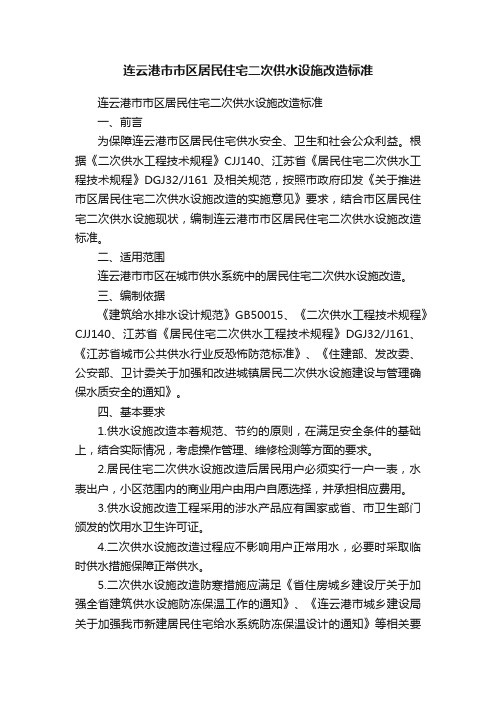 连云港市市区居民住宅二次供水设施改造标准

连云港市市区居民住宅二次供水设施改造标准

一、前言

为保障连云港市区居民住宅供水安全、卫生和社会公众利益。根据《二次供水工程技术规程》CJJ140、江苏省《居民住宅二次供水工程技术规程》DGJ32/J161 及相关规范，按照市政府印发《关于推进市区居民住宅二次供水设施改造的实施意见》要求，结合市区居民住宅二次供水设施现状，编制连云港市市区居民住宅二次供水设施改造标准。

二、适用范围

连云港市市区在城市供水系统中的居民住宅二次供水设施改造。

三、编制依据

《建筑给水排水设计规范》GB50015、《二次供水工程技术规程》CJJ140、江苏省《居民住宅二次供水工程技术规程》DGJ32/J161、《江苏省城市公共供水行业反恐怖防范标准》、《住建部、发改委、公安部、卫计委关于加强和改进城镇居民二次供水设施建设与管理确保水质安全的通知》。

四、基本要求

1.供水设施改造本着规范、节约的原则，在满足安全条件的基础上，结合实际情况，考虑操作管理、维修检测等方面的要求。

2.居民住宅二次供水设施改造后居民用户必须实行一户一表，水表出户，小区范围内的商业用户由用户自愿选择，并承担相应费用。

3.供水设施改造工程采用的涉水产品应有国家或省、市卫生部门颁发的饮用水卫生许可证。

4.二次供水设施改造过程应不影响用户正常用水，必要时采取临时供水措施保障正常供水。

5.二次供水设施改造防寒措施应满足《省住房城乡建设厅关于加强全省建筑供水设施防冻保温工作的通知》、《连云港市城乡建设局关于加强我市新建居民住宅给水系统防冻保温设计的通知》等相关要